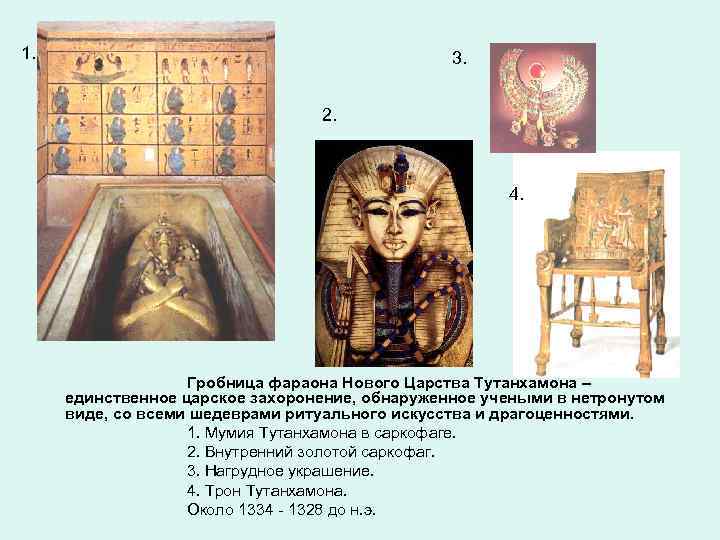 1.

3.

2.

4.

Гробница фараона Нового Царства Тутанхамона – единственное царское захоронение, обнаруженное учеными в нетронутом виде, со всеми шедеврами ритуального искусства и драгоценностями.

1. Мумия Тутанхамона в саркофаге.
2. Внутренний золотой саркофаг.
3. Нагрудное украшение.
4. Трон Тутанхамона.
Около 1334 - 1328 до н.э.